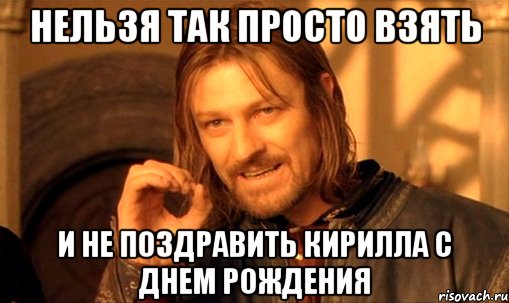 НЕЛЬЗЯ ТАК ПРОСТО ВЗЯТЬ

И НЕ ПОЗДРАВИТЬ КИРИЛЛА С ДНЕМ РОЖДЕНИЯ

risovach.ru